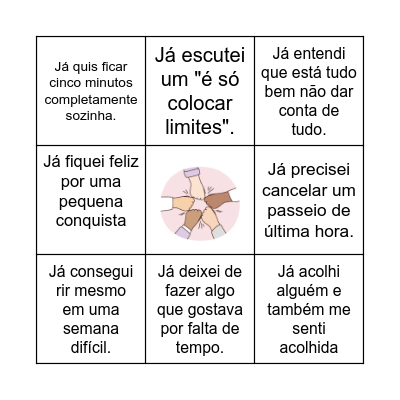 | | | |
|---|---|---|
| Já quis ficar cinco minutos completamente sozinha. | Já escutei um "é só colocar limites". | Já entendi que está tudo bem não dar conta de tudo. |
| Já fiquei feliz por uma pequena conquista | | Já precisei cancelar um passeio de última hora. |
| Já consegui rir mesmo em uma semana difícil. | Já deixei de fazer algo que gostava por falta de tempo. | Já acolhi alguém e também me senti acolhida |